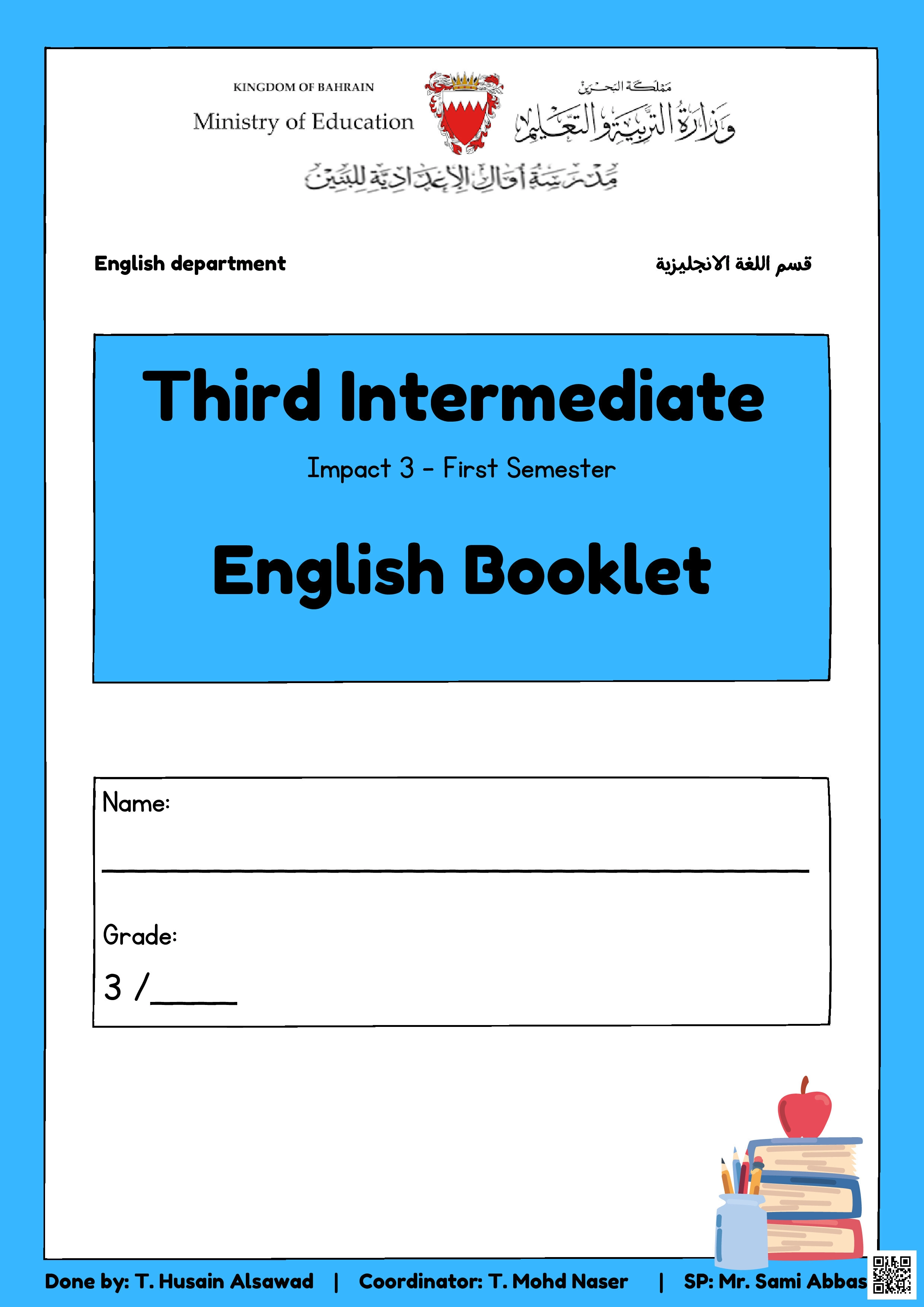 KINGDOM OF BAHRAIN
Ministry of Education

مملكة البحرين
وزارة التربية والتعليم

مدرسة أوال الإعدادية للبنين

English department

قسم اللغة الانجليزية

Third Intermediate

Impact 3 - First Semester

English Booklet

Name:

Grade:

3 /____

Done by: T. Husain Alsawad | Coordinator: T. Mohd Naser | SP: Mr. Sami Abbas